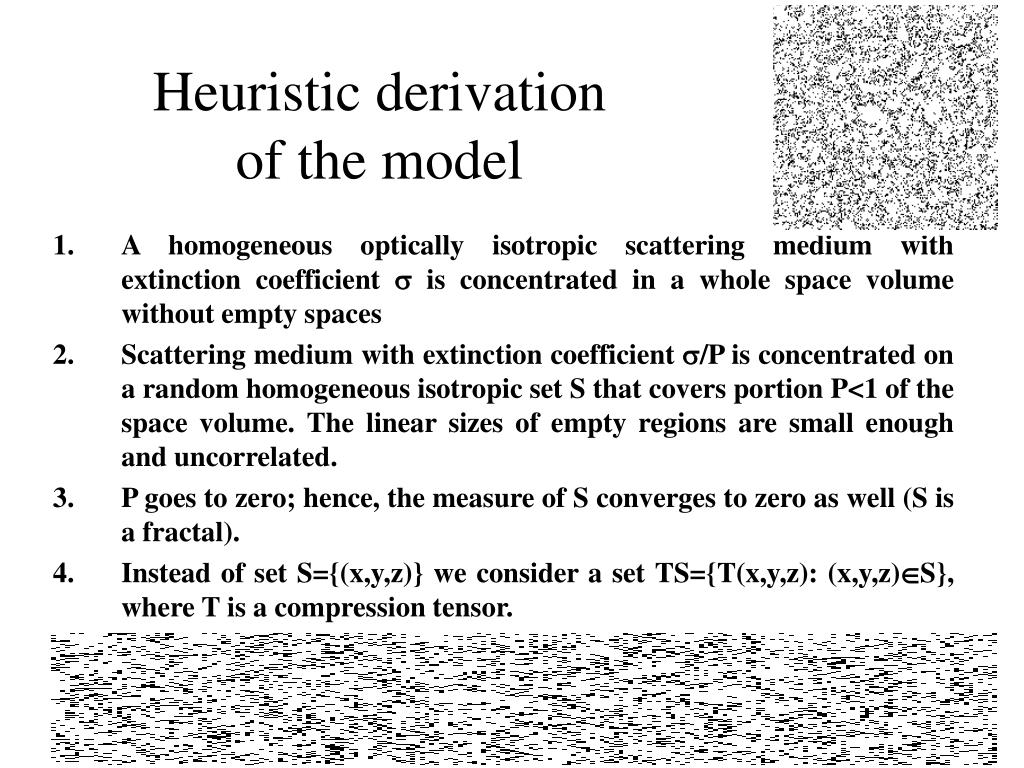 Heuristic derivation of the model

1. A homogeneous optically isotropic scattering medium with extinction coefficient $\sigma$ is concentrated in a whole space volume without empty spaces

2. Scattering medium with extinction coefficient $\sigma$/P is concentrated on a random homogeneous isotropic set S that covers portion P<1 of the space volume. The linear sizes of empty regions are small enough and uncorrelated.

3. P goes to zero; hence, the measure of S converges to zero as well (S is a fractal).

4. Instead of set S={(x,y,z)} we consider a set TS={T(x,y,z): (x,y,z)$\in$S}, where T is a compression tensor.